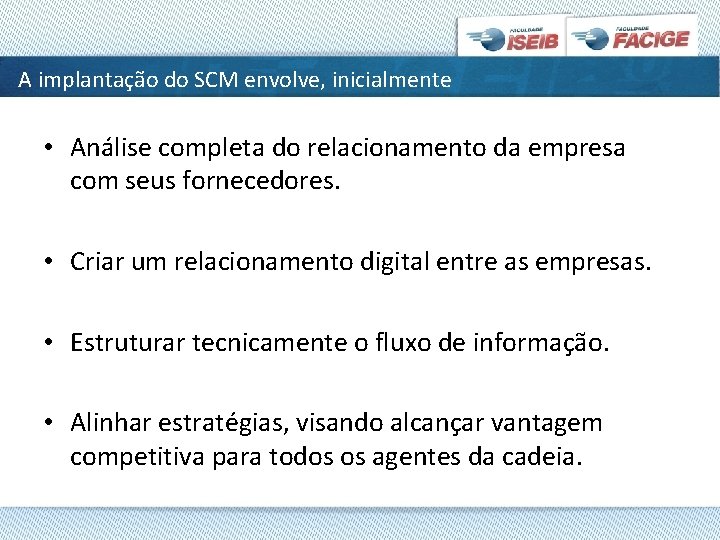 FACULDADE ISEIB FACULDADE FACIGE

A implantação do SCM envolve, inicialmente

• Análise completa do relacionamento da empresa com seus fornecedores.

• Criar um relacionamento digital entre as empresas.

• Estruturar tecnicamente o fluxo de informação.

• Alinhar estratégias, visando alcançar vantagem competitiva para todos os agentes da cadeia.